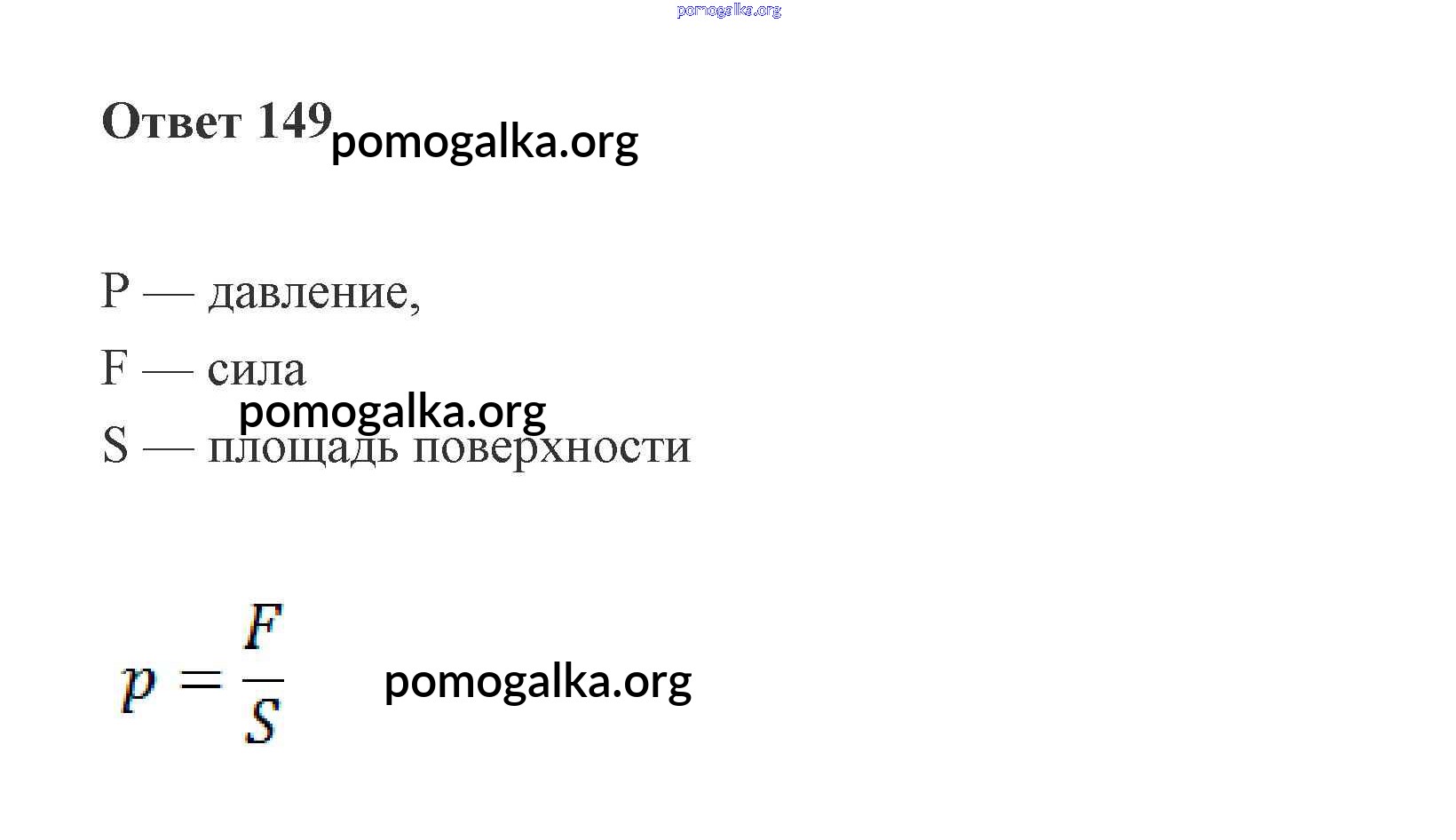 Ответ 149

P — давление,

F — сила

S — площадь поверхности

$p = \frac{F}{S}$

pomogalka.org